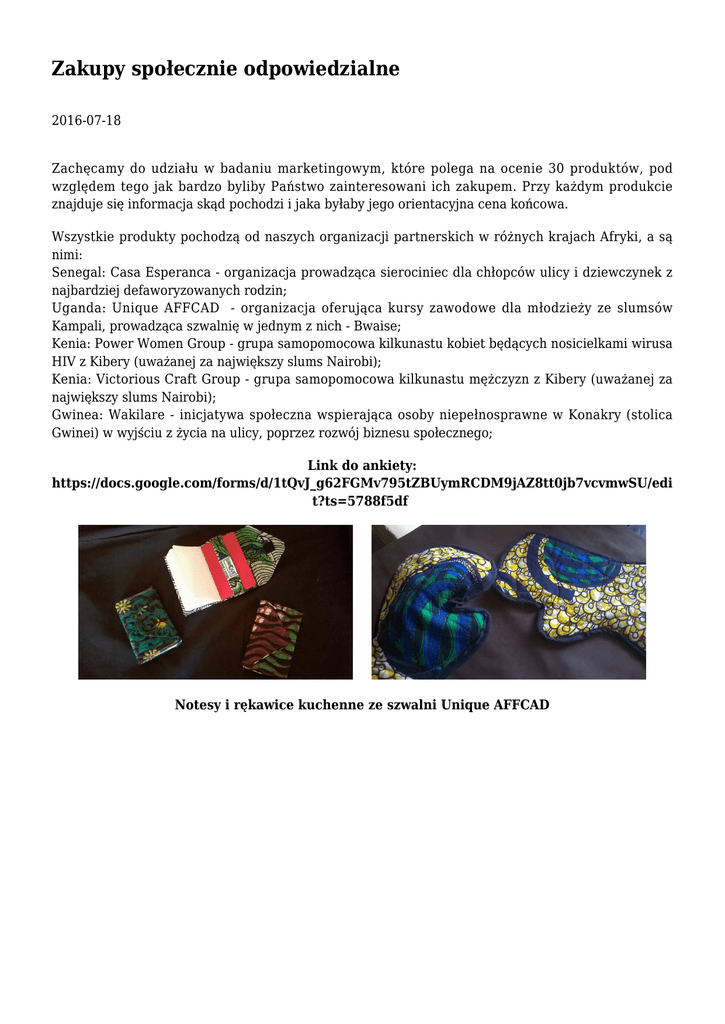 Zakupy społecznie odpowiedzialne

2016-07-18

Zachęcamy do udziału w badaniu marketingowym, które polega na ocenie 30 produktów, pod względem tego jak bardzo byliby Państwo zainteresowani ich zakupem. Przy każdym produkcie znajduje się informacja skąd pochodzi i jaka byłaby jego orientacyjna cena końcowa.

Wszystkie produkty pochodzą od naszych organizacji partnerskich w różnych krajach Afryki, a są nimi:
Senegal: Casa Esperanca - organizacja prowadząca sierociniec dla chłopców ulicy i dziewczynek z najbardziej defaworyzowanych rodzin;
Uganda: Unique AFFCAD - organizacja oferująca kursy zawodowe dla młodzieży ze slumsów Kampali, prowadząca szwalnię w jednym z nich - Bwaise;
Kenia: Power Women Group - grupa samopomocowa kilkunastu kobiet będących nosicielkami wirusa HIV z Kibery (uważanej za największy slums Nairobi);
Kenia: Victorious Craft Group - grupa samopomocowa kilkunastu mężczyzn z Kibery (uważanej za największy slums Nairobi);
Gwinea: Wakilare - inicjatywa społeczna wspierająca osoby niepełnosprawne w Konakry (stolica Gwinei) w wyjściu z życia na ulicy, poprzez rozwój biznesu społecznego;

Link do ankiety:
https://docs.google.com/forms/d/1tQvJ_g62FGMv795tZBUymRCDM9jAZ8tt0jb7vcvmwSU/edit?ts=5788f5df

Notesy i rękawice kuchenne ze szwalni Unique AFFCAD